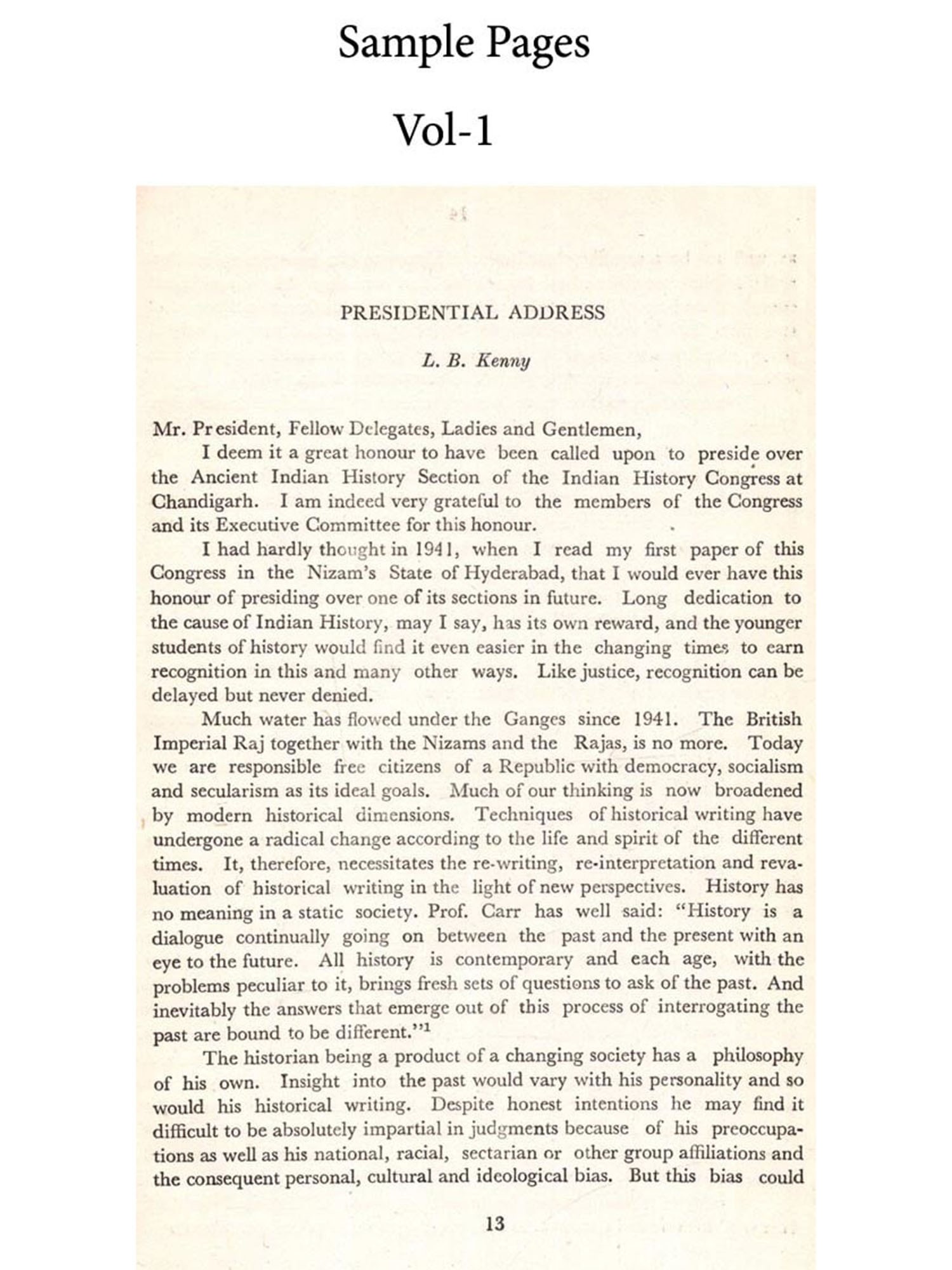 Sample Pages

Vol-1

PRESIDENTIAL ADDRESS

L. B. Kenny

Mr. President, Fellow Delegates, Ladies and Gentlemen,

I deem it a great honour to have been called upon to preside over the Ancient Indian History Section of the Indian History Congress at Chandigarh. I am indeed very grateful to the members of the Congress and its Executive Committee for this honour.

I had hardly thought in 1941, when I read my first paper of this Congress in the Nizam's State of Hyderabad, that I would ever have this honour of presiding over one of its sections in future. Long dedication to the cause of Indian History, may I say, has its own reward, and the younger students of history would find it even easier in the changing times to earn recognition in this and many other ways. Like justice, recognition can be delayed but never denied.

Much water has flowed under the Ganges since 1941. The British Imperial Raj together with the Nizams and the Rajas, is no more. Today we are responsible free citizens of a Republic with democracy, socialism and secularism as its ideal goals. Much of our thinking is now broadened by modern historical dimensions. Techniques of historical writing have undergone a radical change according to the life and spirit of the different times. It, therefore, necessitates the re-writing, re-interpretation and revaluation of historical writing in the light of new perspectives. History has no meaning in a static society. Prof. Carr has well said: "History is a dialogue continually going on between the past and the present with an eye to the future. All history is contemporary and each age, with the problems peculiar to it, brings fresh sets of questions to ask of the past. And inevitably the answers that emerge out of this process of interrogating the past are bound to be different."$^1$

The historian being a product of a changing society has a philosophy of his own. Insight into the past would vary with his personality and so would his historical writing. Despite honest intentions he may find it difficult to be absolutely impartial in judgments because of his preoccupations as well as his national, racial, sectarian or other group affiliations and the consequent personal, cultural and ideological bias. But this bias could

13